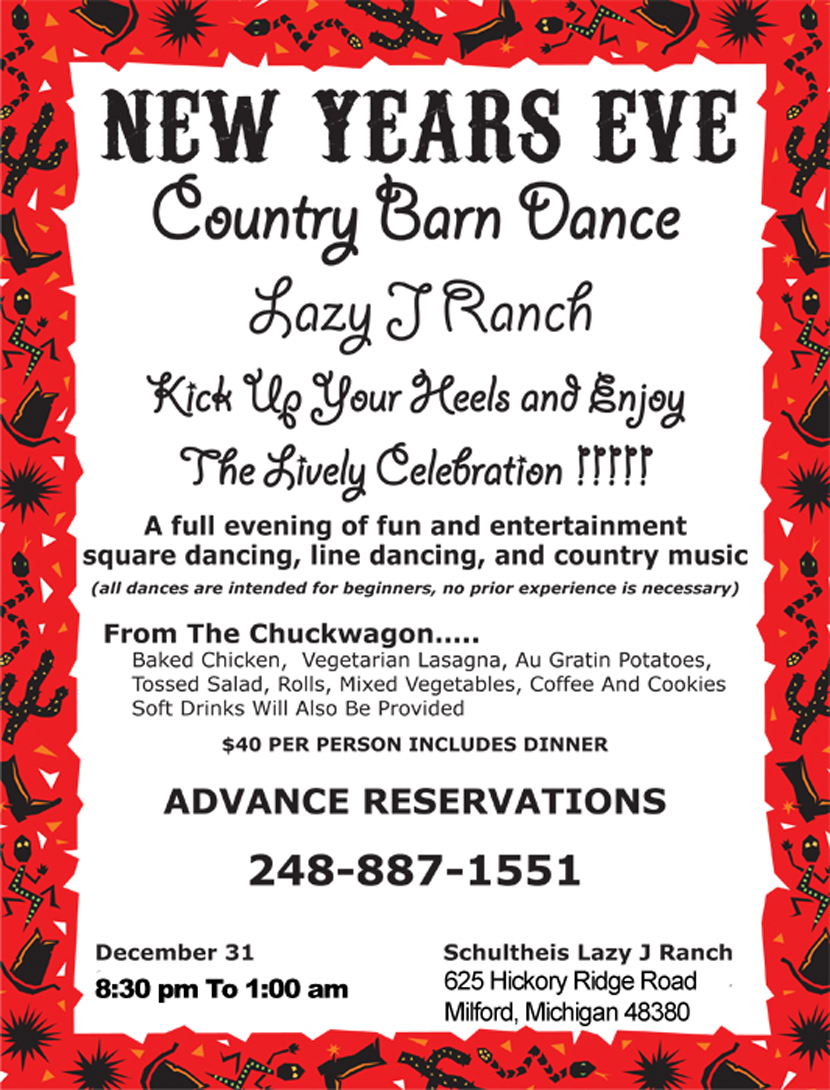 NEW YEARS EVE
Country Barn Dance

Lazy J Ranch

Kick Up Your Heels and Enjoy
The Lively Celebration !!!!!

A full evening of fun and entertainment
square dancing, line dancing, and country music
(all dances are intended for beginners, no prior experience is necessary)

From The Chuckwagon.....
Baked Chicken, Vegetarian Lasagna, Au Gratin Potatoes, Tossed Salad, Rolls, Mixed Vegetables, Coffee And Cookies
Soft Drinks Will Also Be Provided

$40 PER PERSON INCLUDES DINNER

ADVANCE RESERVATIONS

248-887-1551

December 31
8:30 pm To 1:00 am

Schultheis Lazy J Ranch
625 Hickory Ridge Road
Milford, Michigan 48380